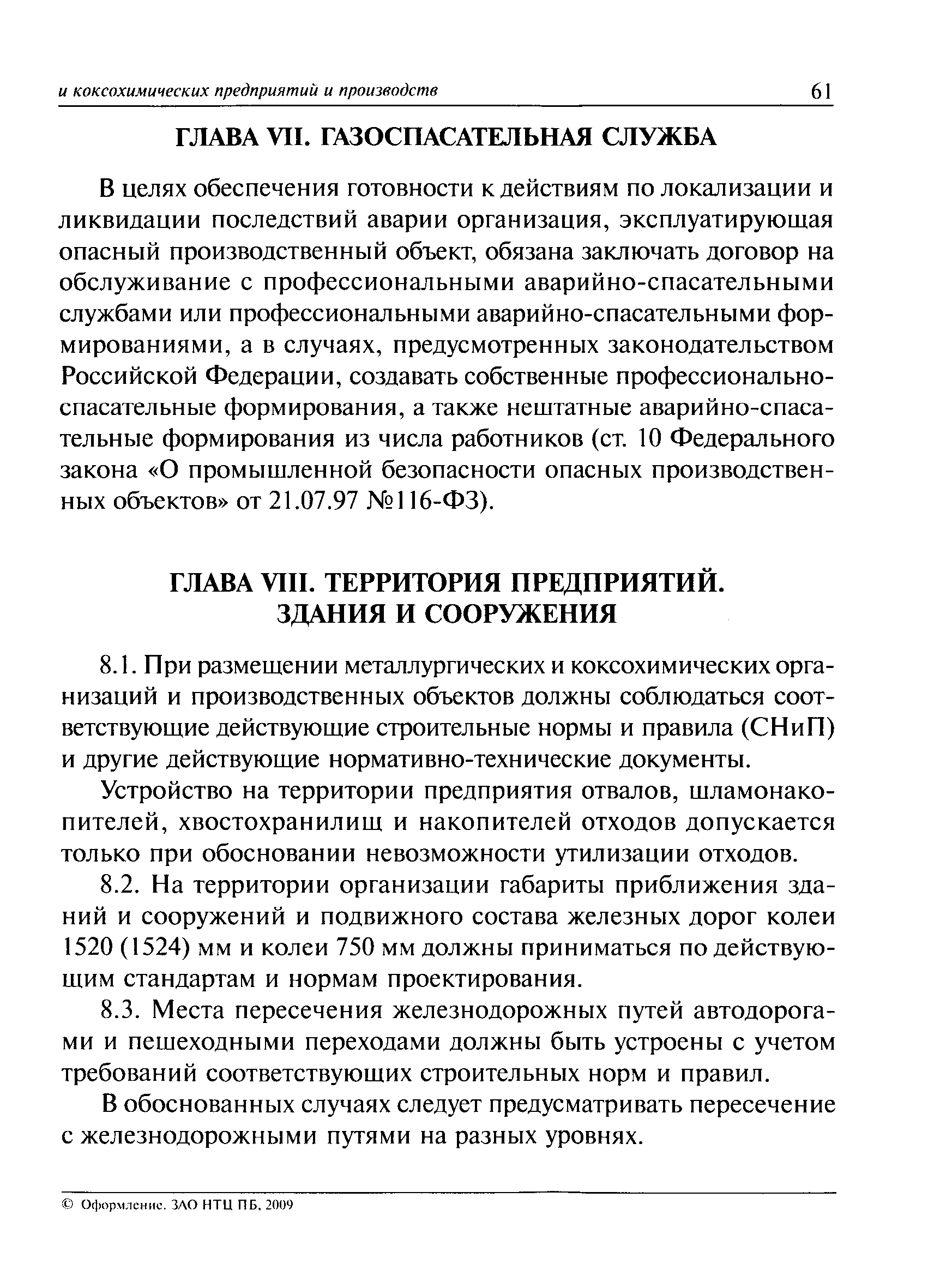 и коксохимических предприятий и производств 61

ГЛАВА VII. ГАЗОСПАСАТЕЛЬНАЯ СЛУЖБА

В целях обеспечения готовности к действиям по локализации и ликвидации последствий аварии организация, эксплуатирующая опасный производственный объект, обязана заключать договор на обслуживание с профессиональными аварийно-спасательными службами или профессиональными аварийно-спасательными формированиями, а в случаях, предусмотренных законодательством Российской Федерации, создавать собственные профессионально-спасательные формирования, а также нештатные аварийно-спасательные формирования из числа работников (ст. 10 Федерального закона «О промышленной безопасности опасных производственных объектов» от 21.07.97 №116-ФЗ).

ГЛАВА VIII. ТЕРРИТОРИЯ ПРЕДПРИЯТИЙ. ЗДАНИЯ И СООРУЖЕНИЯ

8.1. При размещении металлургических и коксохимических организаций и производственных объектов должны соблюдаться соответствующие действующие строительные нормы и правила (СНиП) и другие действующие нормативно-технические документы.

Устройство на территории предприятия отвалов, шламонакопителей, хвостохранилищ и накопителей отходов допускается только при обосновании невозможности утилизации отходов.

8.2. На территории организации габариты приближения зданий и сооружений и подвижного состава железных дорог колеи 1520 (1524) мм и колеи 750 мм должны приниматься по действующим стандартам и нормам проектирования.

8.3. Места пересечения железнодорожных путей автодорогами и пешеходными переходами должны быть устроены с учетом требований соответствующих строительных норм и правил.

В обоснованных случаях следует предусматривать пересечение с железнодорожными путями на разных уровнях.

© Оформление. ЗАО НТЦ ПБ, 2009